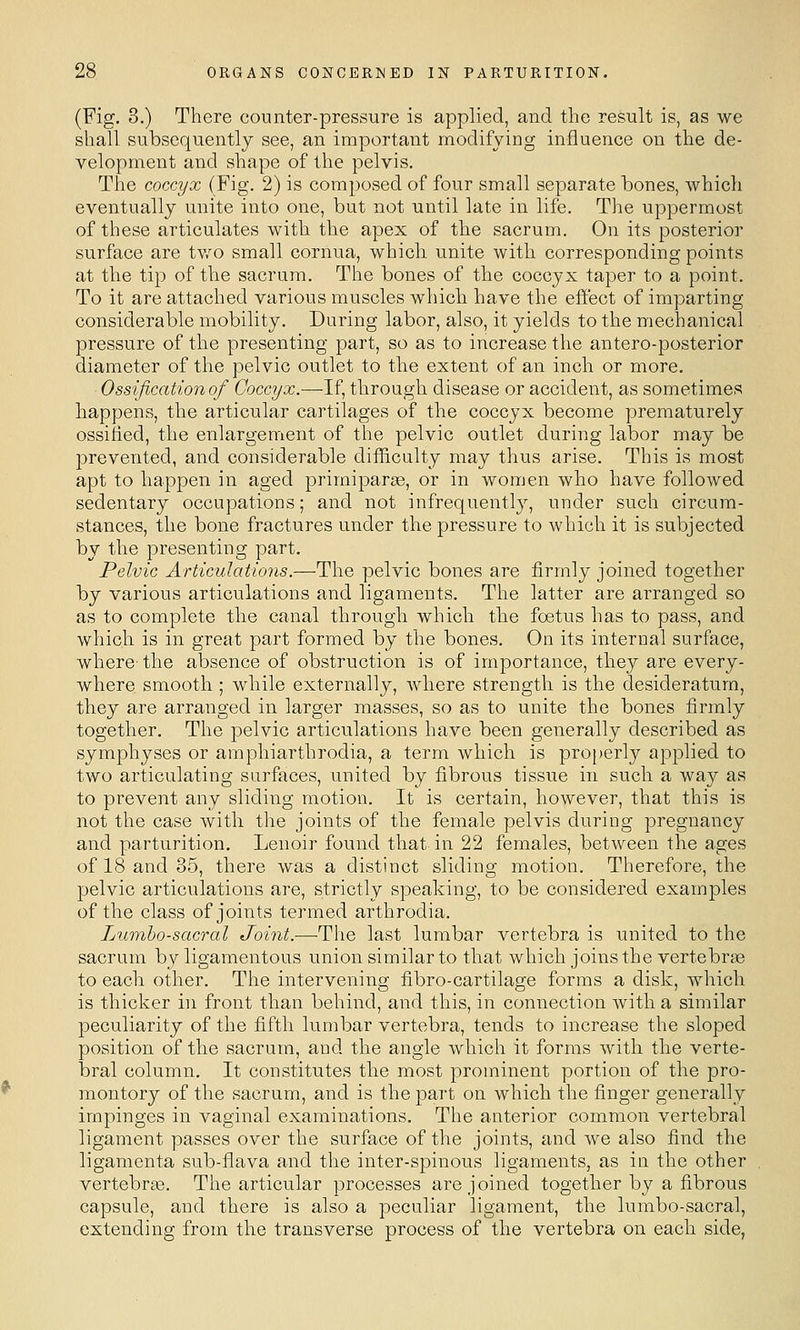 28 ORGANS CONCERNED IN PARTURITION.

(Fig. 3.) There counter-pressure is applied, and the result is, as we shall subsequently see, an important modifying influence on the development and shape of the pelvis.

The coccyx (Fig. 2) is composed of four small separate bones, which eventually unite into one, but not until late in life. The uppermost of these articulates with the apex of the sacrum. On its posterior surface are two small cornua, which unite with corresponding points at the tip of the sacrum. The bones of the coccyx taper to a point. To it are attached various muscles which have the effect of imparting considerable mobility. During labor, also, it yields to the mechanical pressure of the presenting part, so as to increase the antero-posterior diameter of the pelvic outlet to the extent of an inch or more.

Ossification of Coccyx.—If, through disease or accident, as sometimes happens, the articular cartilages of the coccyx become prematurely ossified, the enlargement of the pelvic outlet during labor may be prevented, and considerable difficulty may thus arise. This is most apt to happen in aged primiparæ, or in women who have followed sedentary occupations; and not infrequently, under such circumstances, the bone fractures under the pressure to which it is subjected by the presenting part.

Pelvic Articulations.—The pelvic bones are firmly joined together by various articulations and ligaments. The latter are arranged so as to complete the canal through which the fœtus has to pass, and which is in great part formed by the bones. On its internal surface, where the absence of obstruction is of importance, they are everywhere smooth; while externally, where strength is the desideratum, they are arranged in larger masses, so as to unite the bones firmly together. The pelvic articulations have been generally described as symphyses or amphiarthrodia, a term which is properly applied to two articulating surfaces, united by fibrous tissue in such a way as to prevent any sliding motion. It is certain, however, that this is not the case with the joints of the female pelvis during pregnancy and parturition. Lenoir found that in 22 females, between the ages of 18 and 35, there was a distinct sliding motion. Therefore, the pelvic articulations are, strictly speaking, to be considered examples of the class of joints termed arthrodia.

Lumbo-sacral Joint.—The last lumbar vertebra is united to the sacrum by ligamentous union similar to that which joins the vertebræ to each other. The intervening fibro-cartilage forms a disk, which is thicker in front than behind, and this, in connection with a similar peculiarity of the fifth lumbar vertebra, tends to increase the sloped position of the sacrum, and the angle which it forms with the vertebral column. It constitutes the most prominent portion of the promontory of the sacrum, and is the part on which the finger generally impinges in vaginal examinations. The anterior common vertebral ligament passes over the surface of the joints, and we also find the ligamenta sub-flava and the inter-spinous ligaments, as in the other vertebræ. The articular processes are joined together by a fibrous capsule, and there is also a peculiar ligament, the lumbo-sacral, extending from the transverse process of the vertebra on each side,